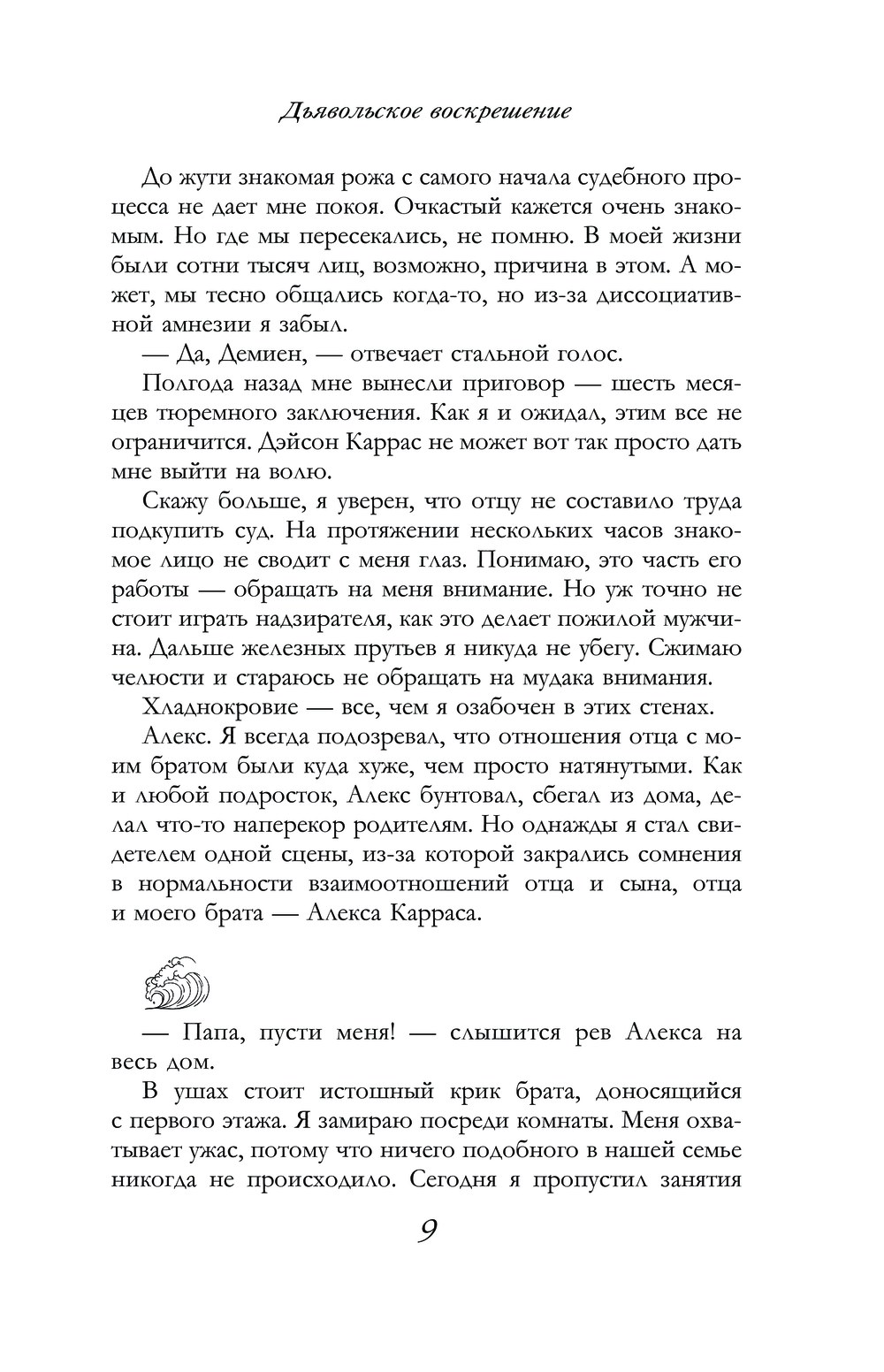 Дьявольское воскрешение

До жути знакомая рожа с самого начала судебного процесса не дает мне покоя. Очкастый кажется очень знакомым. Но где мы пересекались, не помню. В моей жизни были сотни тысяч лиц, возможно, причина в этом. А может, мы тесно общались когда-то, но из-за диссоциативной амнезии я забыл.

— Да, Демиен, — отвечает стальной голос.

Полгода назад мне вынесли приговор — шесть месяцев тюремного заключения. Как я и ожидал, этим все не ограничится. Дэйсон Каррас не может вот так просто дать мне выйти на волю.

Скажу больше, я уверен, что отцу не составило труда подкупить суд. На протяжении нескольких часов знакомое лицо не сводит с меня глаз. Понимаю, это часть его работы — обращать на меня внимание. Но уж точно не стоит играть надзирателя, как это делает пожилой мужчина. Дальше железных прутьев я никуда не убегу. Сжимаю челюсти и стараюсь не обращать на мудака внимания.

Хладнокровие — все, чем я озабочен в этих стенах.

Алекс. Я всегда подозревал, что отношения отца с моим братом были куда хуже, чем просто натянутыми. Как и любой подросток, Алекс бунтовал, сбегал из дома, делал что-то наперекор родителям. Но однажды я стал свидетелем одной сцены, из-за которой закрались сомнения в нормальности взаимоотношений отца и сына, отца и моего брата — Алекса Карраса.

— Папа, пусти меня! — слышится рев Алекса на весь дом.

В ушах стоит истошный крик брата, доносящийся с первого этажа. Я замираю посреди комнаты. Меня охватывает ужас, потому что ничего подобного в нашей семье никогда не происходило. Сегодня я пропустил занятия

9